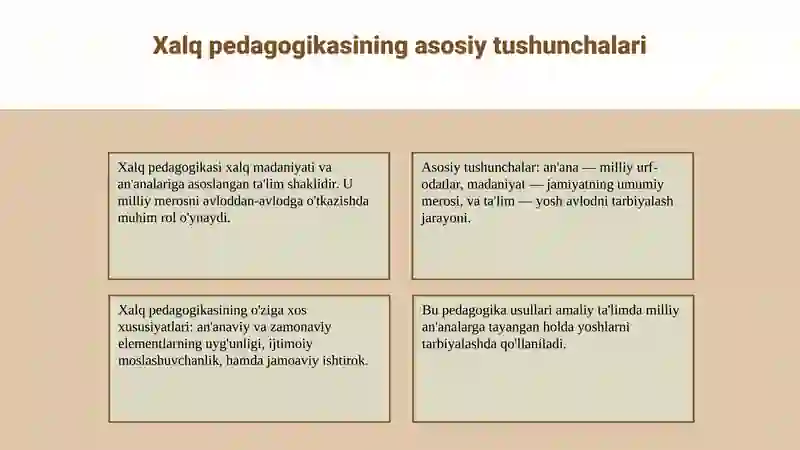 Xalq pedagogikasining asosiy tushunchalari

Xalq pedagogikasi xalq madaniyati va an'analariga asoslangan ta'lim shaklidir. U milliy merosni avloddan-avlodga o'tkazishda muhim rol o'ynaydi.

Asosiy tushunchalar: an'ana — milliy urf-odatlar, madaniyat — jamiyatning umumiy merosi, va ta'lim — yosh avlodni tarbiyalash jarayoni.

Xalq pedagogikasining o'ziga xos xususiyatlari: an'anaviy va zamonaviy elementlarning uyg'unligi, ijtimoiy moslashuvchanlik, hamda jamoaviy ishtirok.

Bu pedagogika usullari amaliy ta'limda milliy an'analarga tayangan holda yoshlarni tarbiyalashda qo'llaniladi.